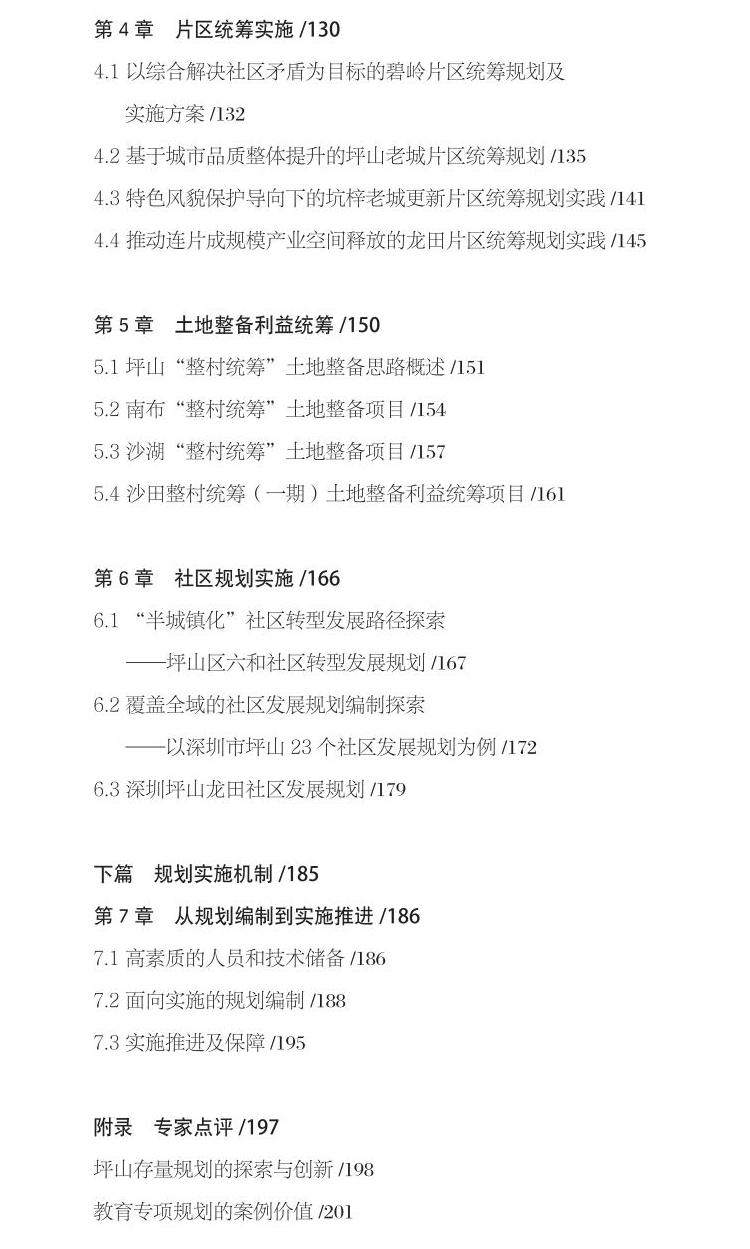 第 4 章　片区统筹实施 /130

4.1 以综合解决社区矛盾为目标的碧岭片区统筹规划及实施方案 /132

4.2 基于城市品质整体提升的坪山老城片区统筹规划 /135

4.3 特色风貌保护导向下的坑梓老城更新片区统筹规划实践 /141

4.4 推动连片成规模产业空间释放的龙田片区统筹规划实践 /145

第 5 章　土地整备利益统筹 /150

5.1 坪山“整村统筹”土地整备思路概述 /151

5.2 南布“整村统筹”土地整备项目 /154

5.3 沙湖“整村统筹”土地整备项目 /157

5.4 沙田整村统筹（一期）土地整备利益统筹项目 /161

第 6 章　社区规划实施 /166

6.1 “半城镇化”社区转型发展路径探索
——坪山区六和社区转型发展规划 /167

6.2 覆盖全域的社区发展规划编制探索
——以深圳市坪山 23 个社区发展规划为例 /172

6.3 深圳坪山龙田社区发展规划 /179

下篇　规划实施机制 /185

第 7 章　从规划编制到实施推进 /186

7.1 高素质的人员和技术储备 /186

7.2 面向实施的规划编制 /188

7.3 实施推进及保障 /195

附录　专家点评 /197

坪山存量规划的探索与创新 /198

教育专项规划的案例价值 /201